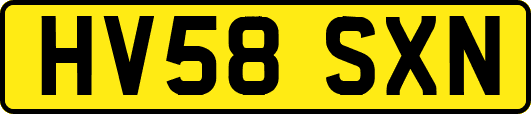 HV58 SXN